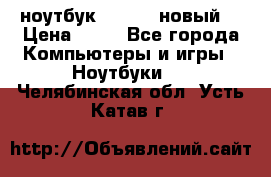 ноутбук новый Цена Все города Компьютеры и игры Ноутбуки Челябинская обл Усть Катав г

http://Объявлений.сайт